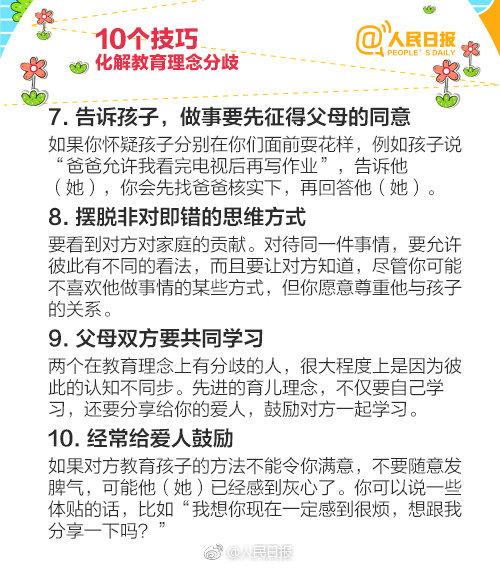 10个技巧
化解教育理念分歧

@人民日报
PEOPLE'S DAILY

7. 告诉孩子，做事要先征得父母的同意

如果你怀疑孩子分别在你们面前耍花样，例如孩子说“爸爸允许我看完电视后再写作业”，告诉他（她），你会先找爸爸核实下，再回答他（她）。

8. 摆脱非对即错的思维方式

要看到对方对家庭的贡献。对待同一件事情，要允许彼此有不同的看法，而且要让对方知道，尽管你可能不喜欢他做事情的某些方式，但你愿意尊重他与孩子的关系。

9. 父母双方要共同学习

两个在教育理念上有分歧的人，很大程度上是因为彼此的认知不同步。先进的育儿理念，不仅要自己学习，还要分享给你的爱人，鼓励对方一起学习。

10. 经常给爱人鼓励

如果对方教育孩子的方法不能令你满意，不要随意发脾气，可能他（她）已经感到灰心了。你可以说一些体贴的话，比如“我想你现在一定感到很烦，想跟我分享一下吗？”

@人民日报